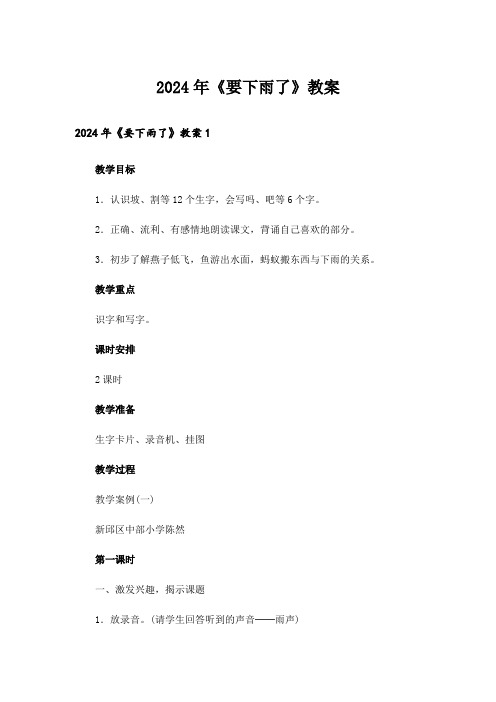 2024年《要下雨了》教案

2024年《要下雨了》教案1

教学目标

1．认识坡、割等12个生字，会写吗、吧等6个字。

2．正确、流利、有感情地朗读课文，背诵自己喜欢的部分。

3．初步了解燕子低飞，鱼游出水面，蚂蚁搬东西与下雨的关系。

教学重点

识字和写字。

课时安排

2课时

教学准备

生字卡片、录音机、挂图

教学过程

教学案例(一)

新邱区中部小学陈然

第一课时

一、激发兴趣，揭示课题

1．放录音。(请学生回答听到的声音——雨声)